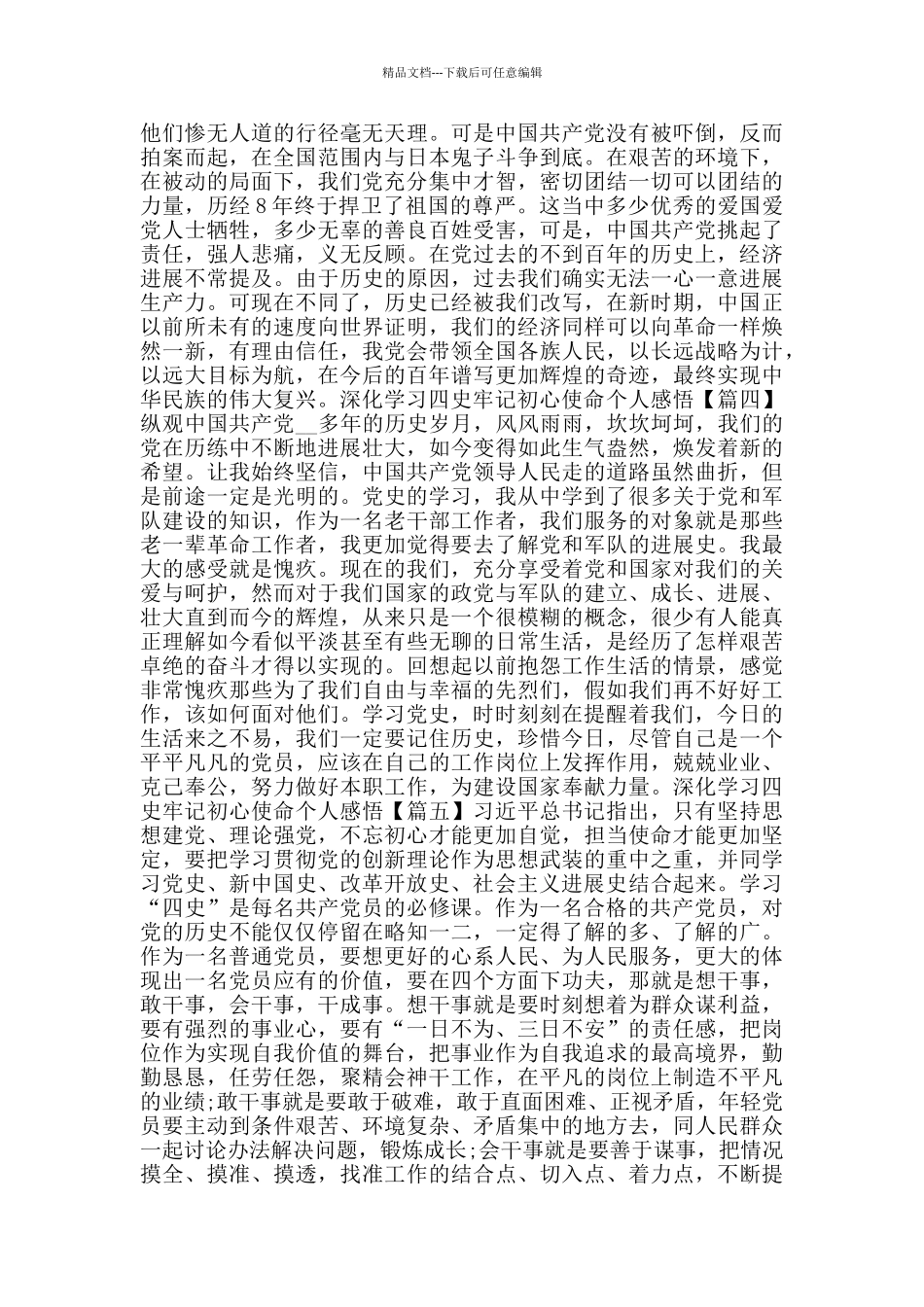 精品文档---下载后可任意编辑

他们惨无人道的行径毫无天理。可是中国共产党没有被吓倒，反而拍案而起，在全国范围内与日本鬼子斗争到底。在艰苦的环境下，在被动的局面下，我们党充分集中才智，密切团结一切可以团结的力量，历经 8 年终于捍卫了祖国的尊严。这当中多少优秀的爱国爱党人士牺牲，多少无辜的善良百姓受害，可是，中国共产党挑起了责任，强人悲痛，义无反顾。在党过去的不到百年的历史上，经济进展不常提及。由于历史的原因，过去我们确实无法一心一意进展生产力。可现在不同了，历史已经被我们改写，在新时期，中国正以前所未有的速度向世界证明，我们的经济同样可以向革命一样焕然一新，有理由信任，我党会带领全国各族人民，以长远战略为计，以远大目标为航，在今后的百年谱写更加辉煌的奇迹，最终实现中华民族的伟大复兴。深化学习四史牢记初心使命个人感悟【篇四】纵观中国共产党__多年的历史岁月，风风雨雨，坎坎坷坷，我们的党在历练中不断地进展壮大，如今变得如此生气盎然，焕发着新的希望。让我始终坚信，中国共产党领导人民走的道路虽然曲折，但是前途一定是光明的。党史的学习，我从中学到了很多关于党和军队建设的知识，作为一名老干部工作者，我们服务的对象就是那些老一辈革命工作者，我更加觉得要去了解党和军队的进展史。我最大的感受就是愧疚。现在的我们，充分享受着党和国家对我们的关爱与呵护，然而对于我们国家的政党与军队的建立、成长、进展、壮大直到而今的辉煌，从来只是一个很模糊的概念，很少有人能真正理解如今看似平淡甚至有些无聊的日常生活，是经历了怎样艰苦卓绝的奋斗才得以实现的。回想起以前抱怨工作生活的情景，感觉非常愧疚那些为了我们自由与幸福的先烈们，假如我们再不好好工作，该如何面对他们。学习党史，时时刻刻在提醒着我们，今日的生活来之不易，我们一定要记住历史，珍惜今日，尽管自己是一个平平凡凡的党员，应该在自己的工作岗位上发挥作用，兢兢业业、克己奉公，努力做好本职工作，为建设国家奉献力量。深化学习四史牢记初心使命个人感悟【篇五】习近平总书记指出，只有坚持思想建党、理论强党，不忘初心才能更加自觉，担当使命才能更加坚定，要把学习贯彻党的创新理论作为思想武装的重中之重，并同学习党史、新中国史、改革开放史、社会主义进展史结合起来。学习“四史”是每名共产党员的必修课。作为一名合格的共产党员，对党的历史不能仅仅停留在略知一二，一定得了解的多、了解的广。作为一名普通党员，要想更好的心系人民、为人民服务，更大的体现出一名党员应有的价值，要在四个方面下功夫，那就是想干事，敢干事，会干事，干成事。想干事就是要时刻想着为群众谋利益，要有强烈的事业心，要有“一日不为、三日不安”的责任感，把岗位作为实现自我价值的舞台，把事业作为自我追求的最高境界，勤勤恳恳，任劳任怨，聚精会神干工作，在平凡的岗位上制造不平凡的业绩;敢干事就是要敢于破难，敢于直面困难、正视矛盾，年轻党员要主动到条件艰苦、环境复杂、矛盾集中的地方去，同人民群众一起讨论办法解决问题，锻炼成长;会干事就是要善于谋事，把情况摸全、摸准、摸透，找准工作的结合点、切入点、着力点，不断提